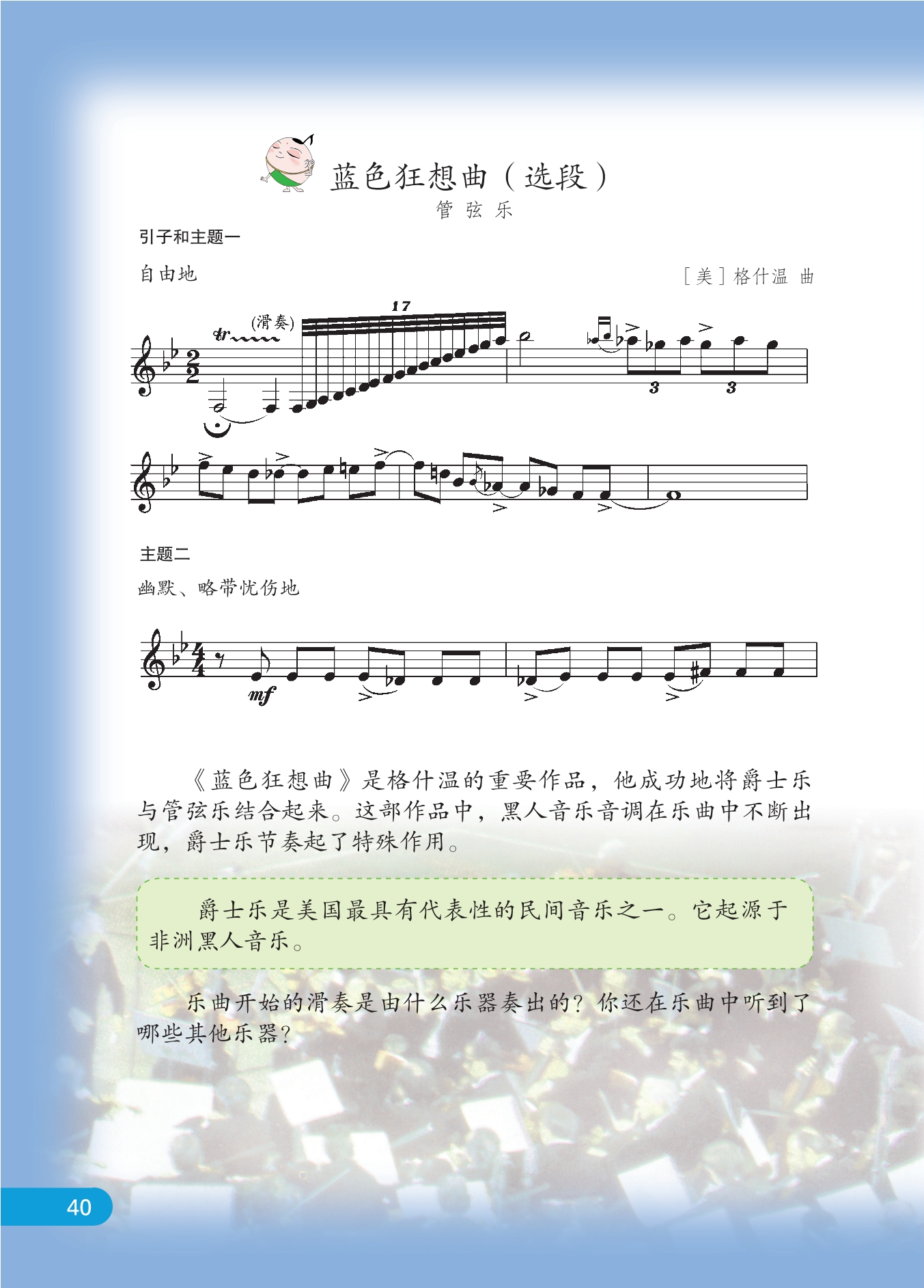 蓝色狂想曲（选段）

管弦乐

引子和主题一

自由地

［美］格什温 曲

tr (滑奏) 17 3 3

主题二

幽默、略带忧伤地

mf

《蓝色狂想曲》是格什温的重要作品，他成功地将爵士乐与管弦乐结合起来。这部作品中，黑人音乐音调在乐曲中不断出现，爵士乐节奏起了特殊作用。

爵士乐是美国最具有代表性的民间音乐之一。它起源于非洲黑人音乐。

乐曲开始的滑奏是由什么乐器奏出的？你还在乐曲中听到了哪些其他乐器？

40